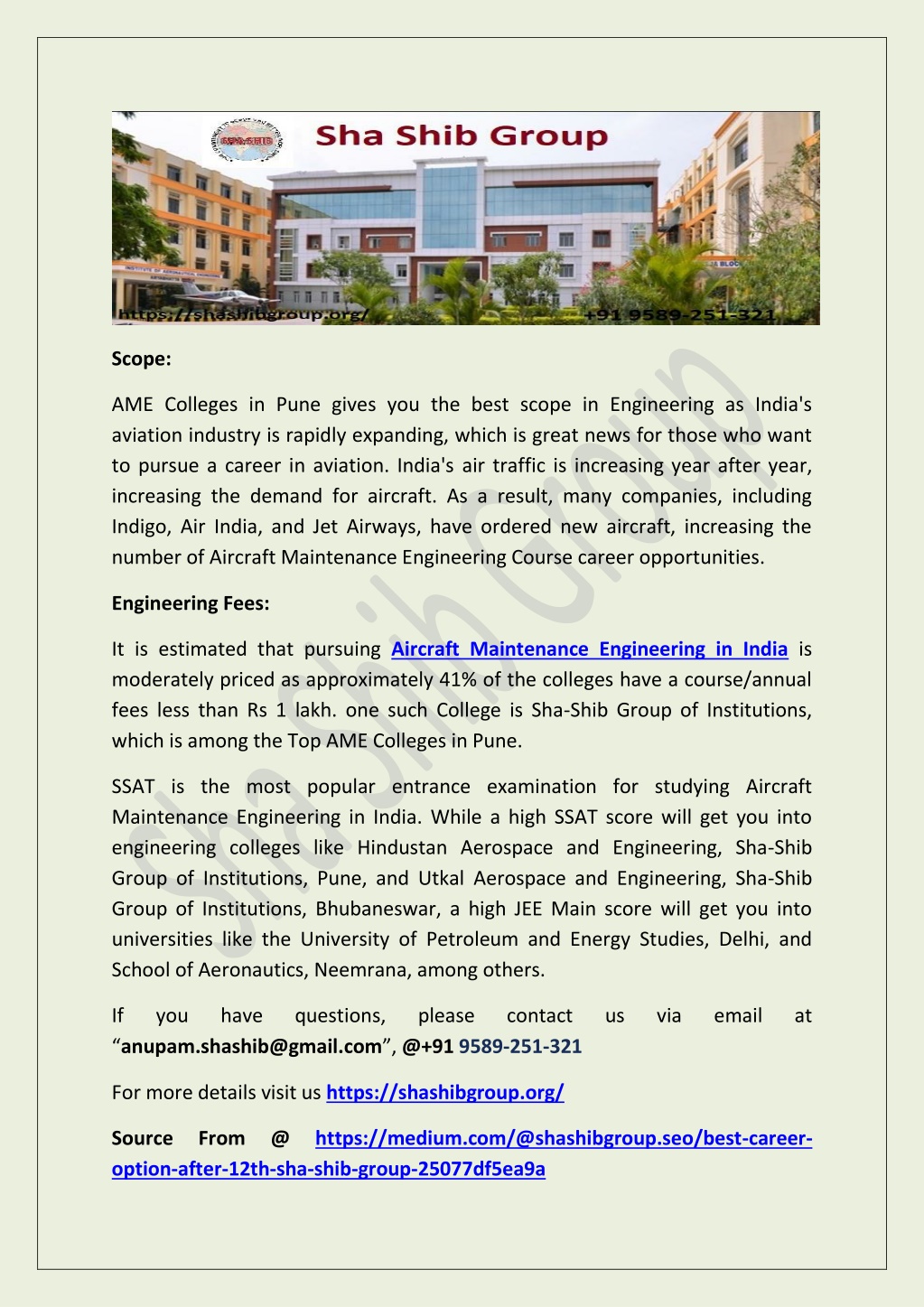 Sha Shib Group

https://shashibgroup.org/ +91 9589-251-321

Scope:

AME Colleges in Pune gives you the best scope in Engineering as India's aviation industry is rapidly expanding, which is great news for those who want to pursue a career in aviation. India's air traffic is increasing year after year, increasing the demand for aircraft. As a result, many companies, including Indigo, Air India, and Jet Airways, have ordered new aircraft, increasing the number of Aircraft Maintenance Engineering Course career opportunities.

Engineering Fees:

It is estimated that pursuing Aircraft Maintenance Engineering in India is moderately priced as approximately 41% of the colleges have a course/annual fees less than Rs 1 lakh. one such College is Sha-Shib Group of Institutions, which is among the Top AME Colleges in Pune.

SSAT is the most popular entrance examination for studying Aircraft Maintenance Engineering in India. While a high SSAT score will get you into engineering colleges like Hindustan Aerospace and Engineering, Sha-Shib Group of Institutions, Pune, and Utkal Aerospace and Engineering, Sha-Shib Group of Institutions, Bhubaneswar, a high JEE Main score will get you into universities like the University of Petroleum and Energy Studies, Delhi, and School of Aeronautics, Neemrana, among others.

If you have questions, please contact us via email at “anupam.shashib@gmail.com”, @+91 9589-251-321

For more details visit us https://shashibgroup.org/

Source From @ https://medium.com/@shashibgroup.seo/best-career-option-after-12th-sha-shib-group-25077df5ea9a

Sha Shib Group